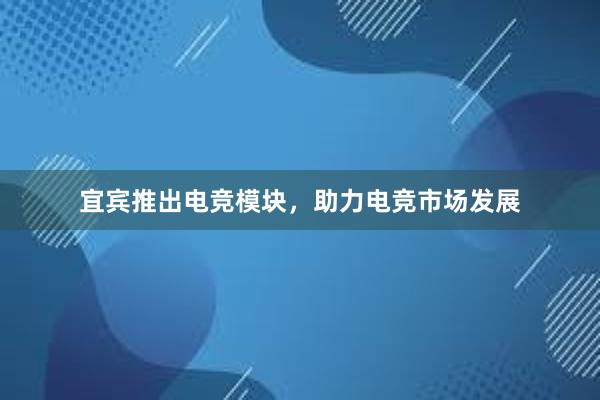 宜宾推出电竞模块，助力电竞市场发展